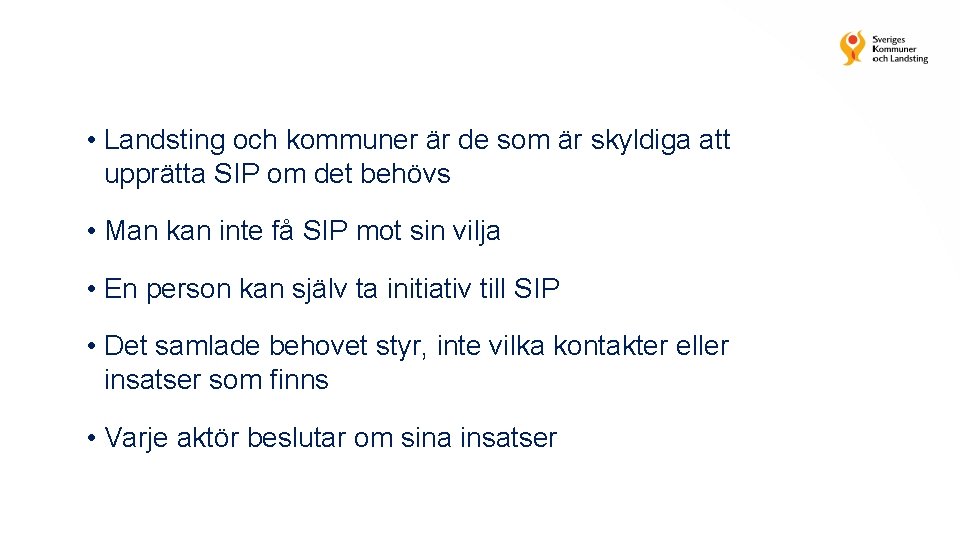 Sveriges Kommuner och Landsting

• Landsting och kommuner är de som är skyldiga att upprätta SIP om det behövs

• Man kan inte få SIP mot sin vilja

• En person kan själv ta initiativ till SIP

• Det samlade behovet styr, inte vilka kontakter eller insatser som finns

• Varje aktör beslutar om sina insatser